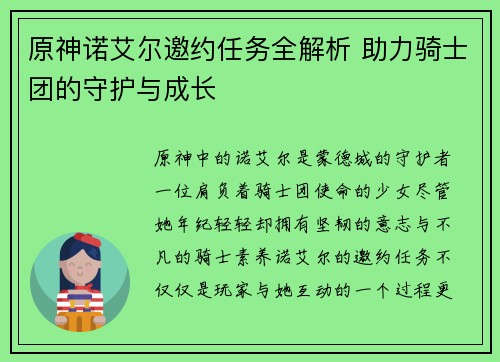 原神诺艾尔邀约任务全解析 助力骑士团的守护与成长

原神中的诺艾尔是蒙德城的守护者一位肩负着骑士团使命的少女尽管她年纪轻轻却拥有坚韧的意志与不凡的骑士素养诺艾尔的邀约任务不仅仅是玩家与她互动的一个过程更